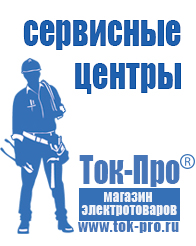 сервисные центры

Ток-Про®

магазин электротоваров

www.tok-pro.ru